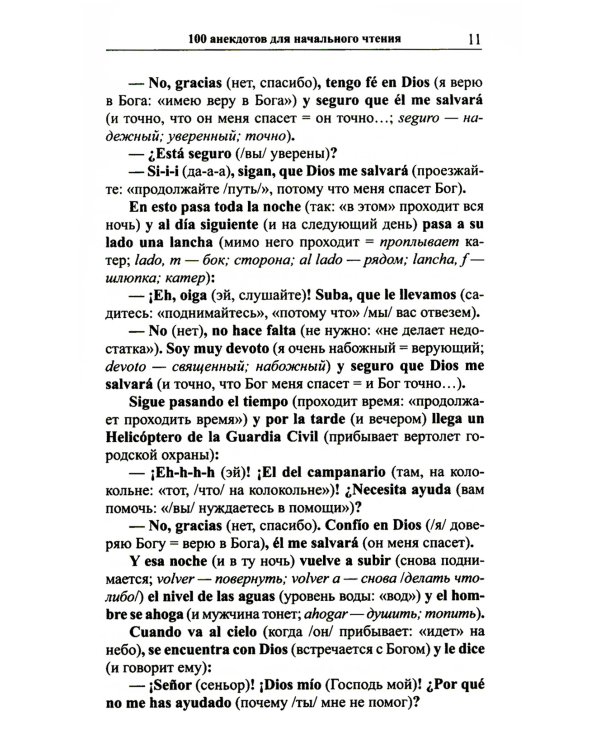 100 анекдотов для начального чтения 11

— No, gracias (нет, спасибо), tengo fé en Dios (я верю в Бога: «имею веру в Бога») y seguro que él me salvará (и точно, что он меня спасет = он точно…; seguro — надежный; уверенный; точно).

— ¿Está seguro (/вы/ уверены)?

— Si-i-i (да-а-а), sigan, que Dios me salvará (проезжайте: «продолжайте /путь/», потому что меня спасет Бог).

En esto pasa toda la noche (так: «в этом» проходит вся ночь) y al día siguiente (и на следующий день) pasa a su lado una lancha (мимо него проходит = проплывает катер; lado, m — бок; сторона; al lado — рядом; lancha, f — шлюпка; катер):

— ¡Eh, oiga (эй, слушайте)! Suba, que le llevamos (садитесь: «поднимайтесь», «потому что» /мы/ вас отвезем).

— No (нет), no hace falta (не нужно: «не делает недостатка»). Soy muy devoto (я очень набожный = верующий; devoto — священный; набожный) y seguro que Dios me salvará (и точно, что Бог меня спасет = и Бог точно…).

Sigue pasando el tiempo (проходит время: «продолжает проходить время») y por la tarde (и вечером) llega un Helicóptero de la Guardia Civil (прибывает вертолет городской охраны):

— ¡Eh-h-h-h (эй)! ¡El del campanario (там, на колокольне: «тот, /что/ на колокольне»)! ¿Necesita ayuda (вам помочь: «/вы/ нуждаетесь в помощи»)?

— No, gracias (нет, спасибо). Confío en Dios (/я/ доверяю Богу = верю в Бога), él me salvará (он меня спасет).

Y esa noche (и в ту ночь) vuelve a subir (снова поднимается; volver — повернуть; volver a — снова /делать что-либо/) el nivel de las aguas (уровень воды: «вод») y el hombre se ahoga (и мужчина тонет; ahogar — душить; топить).

Cuando va al cielo (когда /он/ прибывает: «идет» на небо), se encuentra con Dios (встречается с Богом) y le dice (и говорит ему):

— ¡Señor (сеньор)! ¡Dios mío (Господь мой)! ¿Por qué no me has ayudado (почему /ты/ мне не помог)?